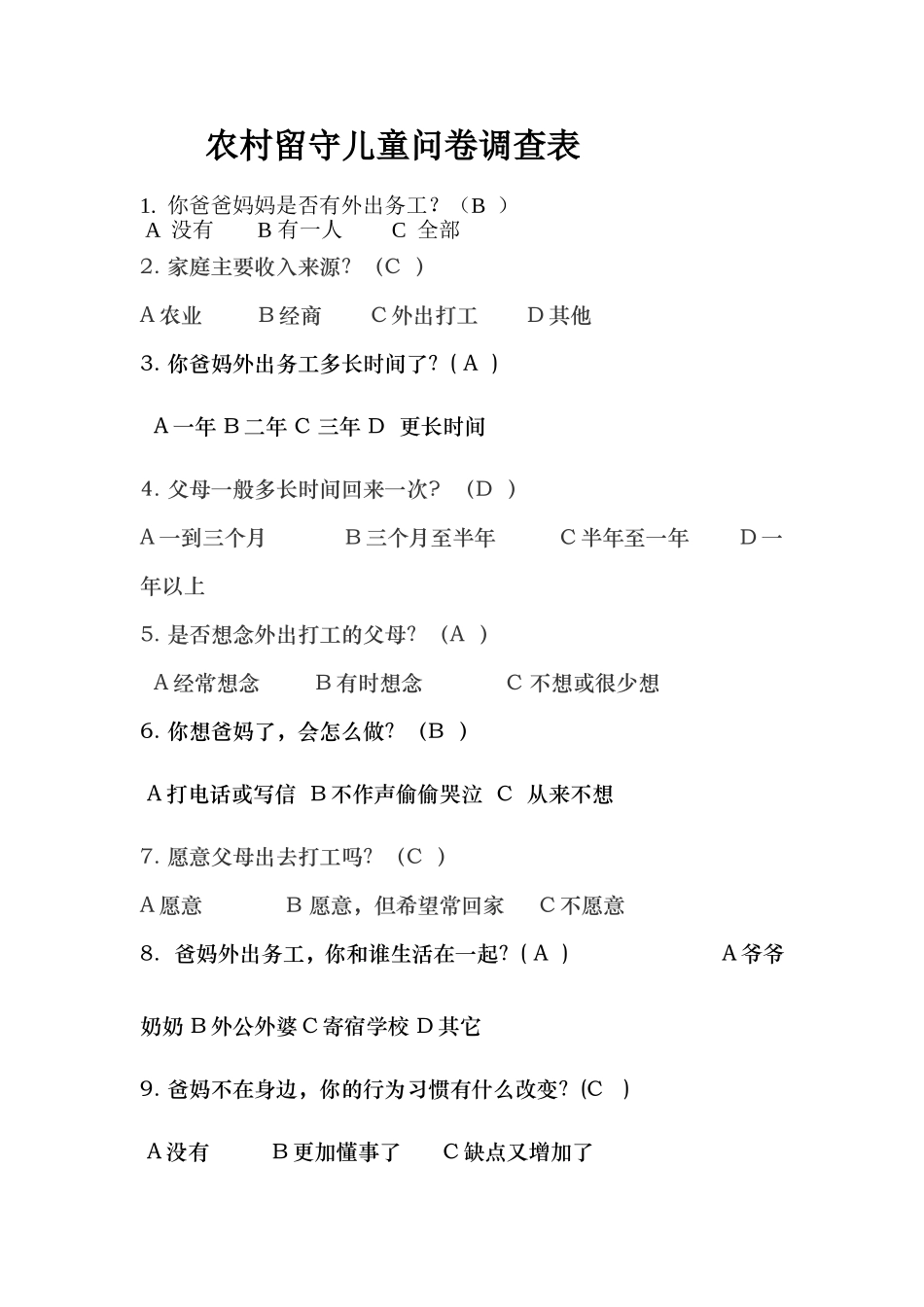 农村留守儿童问卷调查表

1. 你爸爸妈妈是否有外出务工？（B ）
A 没有　B 有一人　C 全部

2. 家庭主要收入来源？（C ）

A 农业　B 经商　C 外出打工　D 其他

3. 你爸妈外出务工多长时间了？( A )

A 一年 B 二年 C 三年 D 更长时间

4. 父母一般多长时间回来一次？（D ）

A 一到三个月　B 三个月至半年　C 半年至一年　D 一年以上

5. 是否想念外出打工的父母？（A ）

A 经常想念　B 有时想念　C 不想或很少想

6. 你想爸妈了，会怎么做？（B ）

A 打电话或写信 B 不作声偷偷哭泣 C 从来不想

7. 愿意父母出去打工吗？（C ）

A 愿意　B 愿意，但希望常回家　C 不愿意

8. 爸妈外出务工，你和谁生活在一起？( A )　A 爷爷奶奶 B 外公外婆 C 寄宿学校 D 其它

9. 爸妈不在身边，你的行为习惯有什么改变？(C )

A 没有　B 更加懂事了　C 缺点又增加了